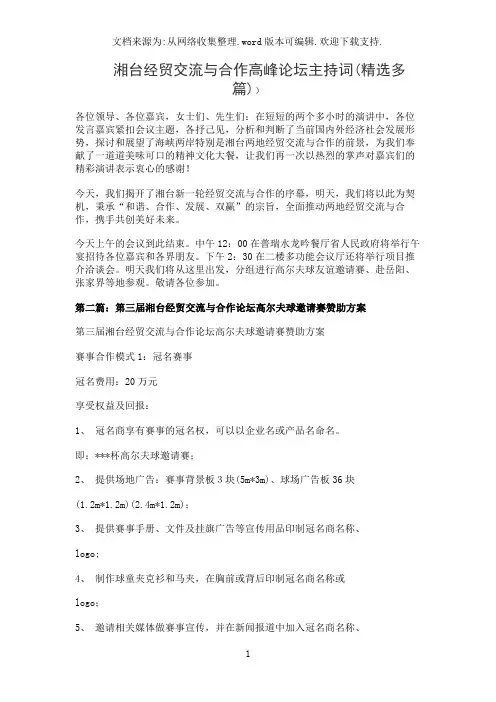 文档来源为:从网络收集整理.word版本可编辑.欢迎下载支持.

湘台经贸交流与合作高峰论坛主持词(精选多篇)）

各位领导、各位嘉宾，女士们、先生们：在短短的两个多小时的演讲中，各位发言嘉宾紧扣会议主题，各抒己见，分析和判断了当前国内外经济社会发展形势，探讨和展望了海峡两岸特别是湘台两地经贸交流与合作的前景，为我们奉献了一道道美味可口的精神文化大餐，让我们再一次以热烈的掌声对嘉宾们的精彩演讲表示衷心的感谢！

今天，我们揭开了湘台新一轮经贸交流与合作的序幕，明天，我们将以此为契机，秉承“和谐、合作、发展、双赢”的宗旨，全面推动两地经贸交流与合作，携手共创美好未来。

今天上午的会议到此结束。中午12：00在普瑞水龙吟餐厅省人民政府将举行午宴招待各位嘉宾和各界朋友。下午2：30在二楼多功能会议厅还将举行项目推介洽谈会。明天我们将从这里出发，分组进行高尔夫球友谊邀请赛、赴岳阳、张家界等地参观。敬请各位参加。

第二篇：第三届湘台经贸交流与合作论坛高尔夫球邀请赛赞助方案

第三届湘台经贸交流与合作论坛高尔夫球邀请赛赞助方案

赛事合作模式1：冠名赛事

冠名费用：20万元

享受权益及回报：

1、 冠名商享有赛事的冠名权，可以以企业名或产品名命名。

即：***杯高尔夫球邀请赛；

2、 提供场地广告：赛事背景板3块(5m*3m)、球场广告板36块

(1.2m*1.2m)(2.4m*1.2m)；

3、 提供赛事手册、文件及挂旗广告等宣传用品印制冠名商名称、

logo；

4、 制作球童夹克衫和马夹，在胸前或背后印制冠名商名称或

logo；

5、 邀请相关媒体做赛事宣传，并在新闻报道中加入冠名商名称、

1